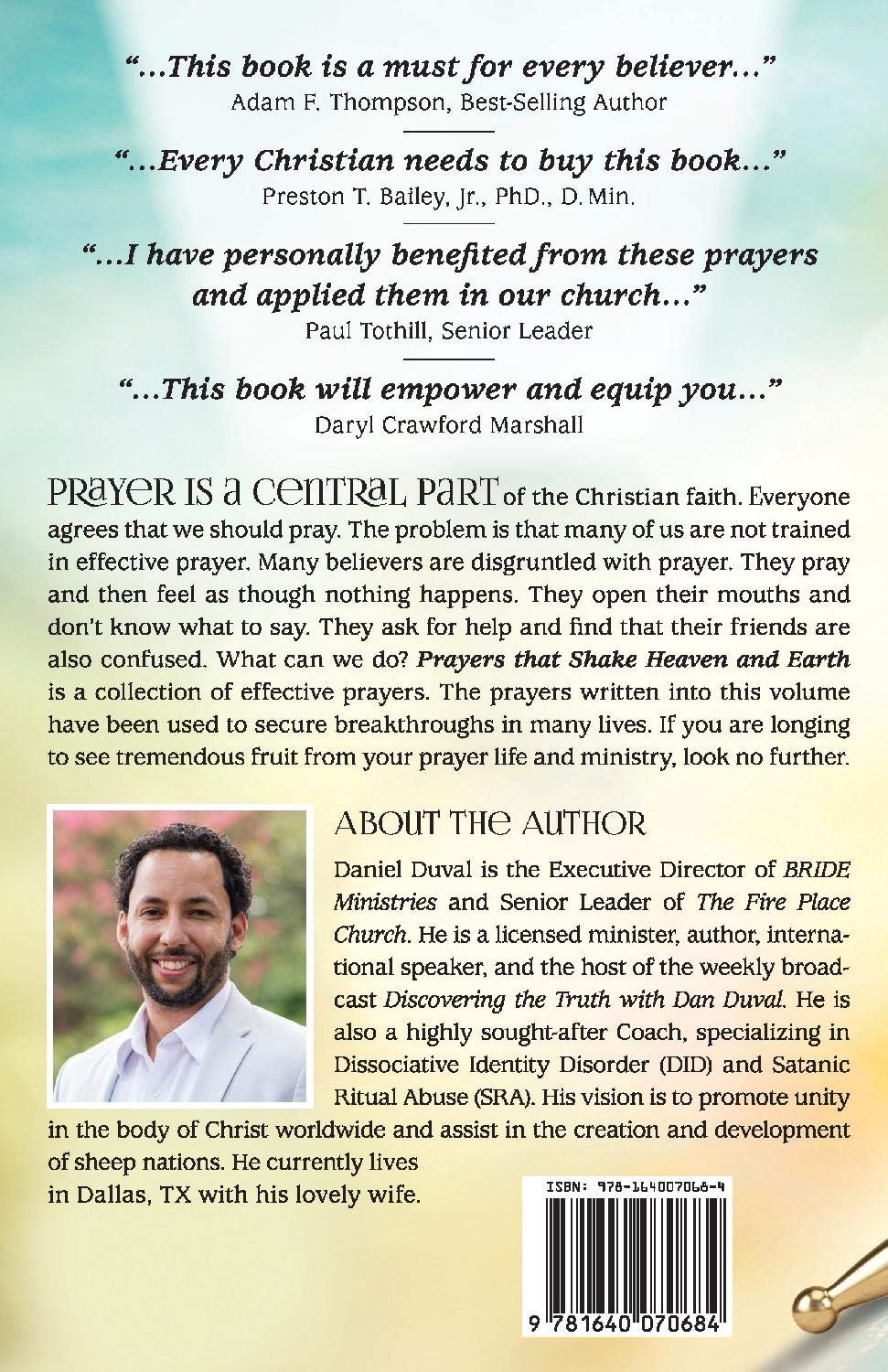 "...This book is a must for every believer..."
Adam F. Thompson, Best-Selling Author

"...Every Christian needs to buy this book..."
Preston T. Bailey, Jr., PhD., D.Min.

"...I have personally benefited from these prayers and applied them in our church..."
Paul Tothill, Senior Leader

"...This book will empower and equip you..."
Daryl Crawford Marshall

PRAYER IS A CENTRAL PART of the Christian faith. Everyone agrees that we should pray. The problem is that many of us are not trained in effective prayer. Many believers are disgruntled with prayer. They pray and then feel as though nothing happens. They open their mouths and don't know what to say. They ask for help and find that their friends are also confused. What can we do? Prayers that Shake Heaven and Earth is a collection of effective prayers. The prayers written into this volume have been used to secure breakthroughs in many lives. If you are longing to see tremendous fruit from your prayer life and ministry, look no further.

ABOUT THE AUTHOR

Daniel Duval is the Executive Director of BRIDE Ministries and Senior Leader of The Fire Place Church. He is a licensed minister, author, international speaker, and the host of the weekly broadcast Discovering the Truth with Dan Duval. He is also a highly sought-after Coach, specializing in Dissociative Identity Disorder (DID) and Satanic Ritual Abuse (SRA). His vision is to promote unity in the body of Christ worldwide and assist in the creation and development of sheep nations. He currently lives in Dallas, TX with his lovely wife.

ISBN: 978-164007068-4

9 781640 070684